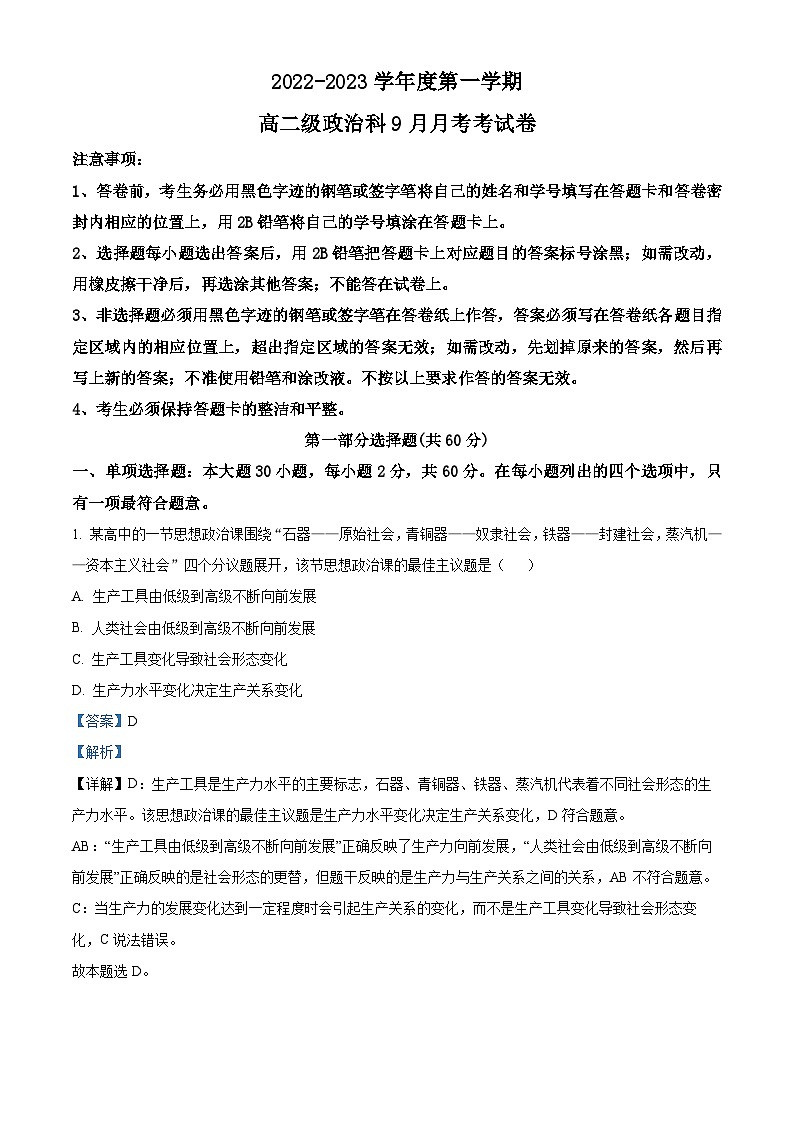 2022-2023 学年度第一学期

高二级政治科 9 月月考考试卷

注意事项：

1、答卷前，考生务必用黑色字迹的钢笔或签字笔将自己的姓名和学号填写在答题卡和答卷密封内相应的位置上，用 2B 铅笔将自己的学号填涂在答题卡上。

2、选择题每小题选出答案后，用 2B 铅笔把答题卡上对应题目的答案标号涂黑；如需改动，用橡皮擦干净后，再选涂其他答案；不能答在试卷上。

3、非选择题必须用黑色字迹的钢笔或签字笔在答卷纸上作答，答案必须写在答卷纸各题目指定区域内的相应位置上，超出指定区域的答案无效；如需改动，先划掉原来的答案，然后再写上新的答案；不准使用铅笔和涂改液。不按以上要求作答的答案无效。

4、考生必须保持答题卡的整洁和平整。

第一部分选择题(共 60 分)

一、单项选择题：本大题 30 小题，每小题 2 分，共 60 分。在每小题列出的四个选项中，只有一项最符合题意。

1. 某高中的一节思想政治课围绕“石器——原始社会，青铜器——奴隶社会，铁器——封建社会，蒸汽机——资本主义社会”四个分议题展开，该节思想政治课的最佳主议题是（　　）

A. 生产工具由低级到高级不断向前发展

B. 人类社会由低级到高级不断向前发展

C. 生产工具变化导致社会形态变化

D. 生产力水平变化决定生产关系变化

【答案】D

【解析】

【详解】D：生产工具是生产力水平的主要标志，石器、青铜器、铁器、蒸汽机代表着不同社会形态的生产力水平。该思想政治课的最佳主议题是生产力水平变化决定生产关系变化，D 符合题意。

AB：“生产工具由低级到高级不断向前发展”正确反映了生产力向前发展，“人类社会由低级到高级不断向前发展”正确反映的是社会形态的更替，但题干反映的是生产力与生产关系之间的关系，AB 不符合题意。

C：当生产力的发展变化达到一定程度时会引起生产关系的变化，而不是生产工具变化导致社会形态变化，C 说法错误。

故本题选 D。